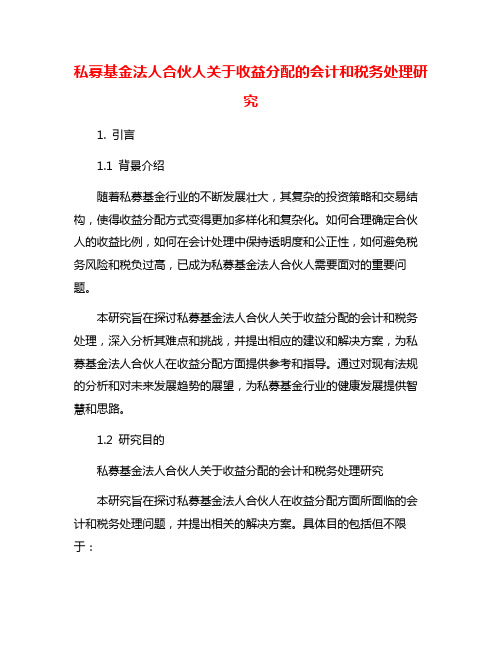 私募基金法人合伙人关于收益分配的会计和税务处理研究

1. 引言

1.1 背景介绍

随着私募基金行业的不断发展壮大，其复杂的投资策略和交易结构，使得收益分配方式变得更加多样化和复杂化。如何合理确定合伙人的收益比例，如何在会计处理中保持透明度和公正性，如何避免税务风险和税负过高，已成为私募基金法人合伙人需要面对的重要问题。

本研究旨在探讨私募基金法人合伙人关于收益分配的会计和税务处理，深入分析其难点和挑战，并提出相应的建议和解决方案，为私募基金法人合伙人在收益分配方面提供参考和指导。通过对现有法规的分析和对未来发展趋势的展望，为私募基金行业的健康发展提供智慧和思路。

1.2 研究目的

私募基金法人合伙人关于收益分配的会计和税务处理研究

本研究旨在探讨私募基金法人合伙人在收益分配方面所面临的会计和税务处理问题，并提出相关的解决方案。具体目的包括但不限于：